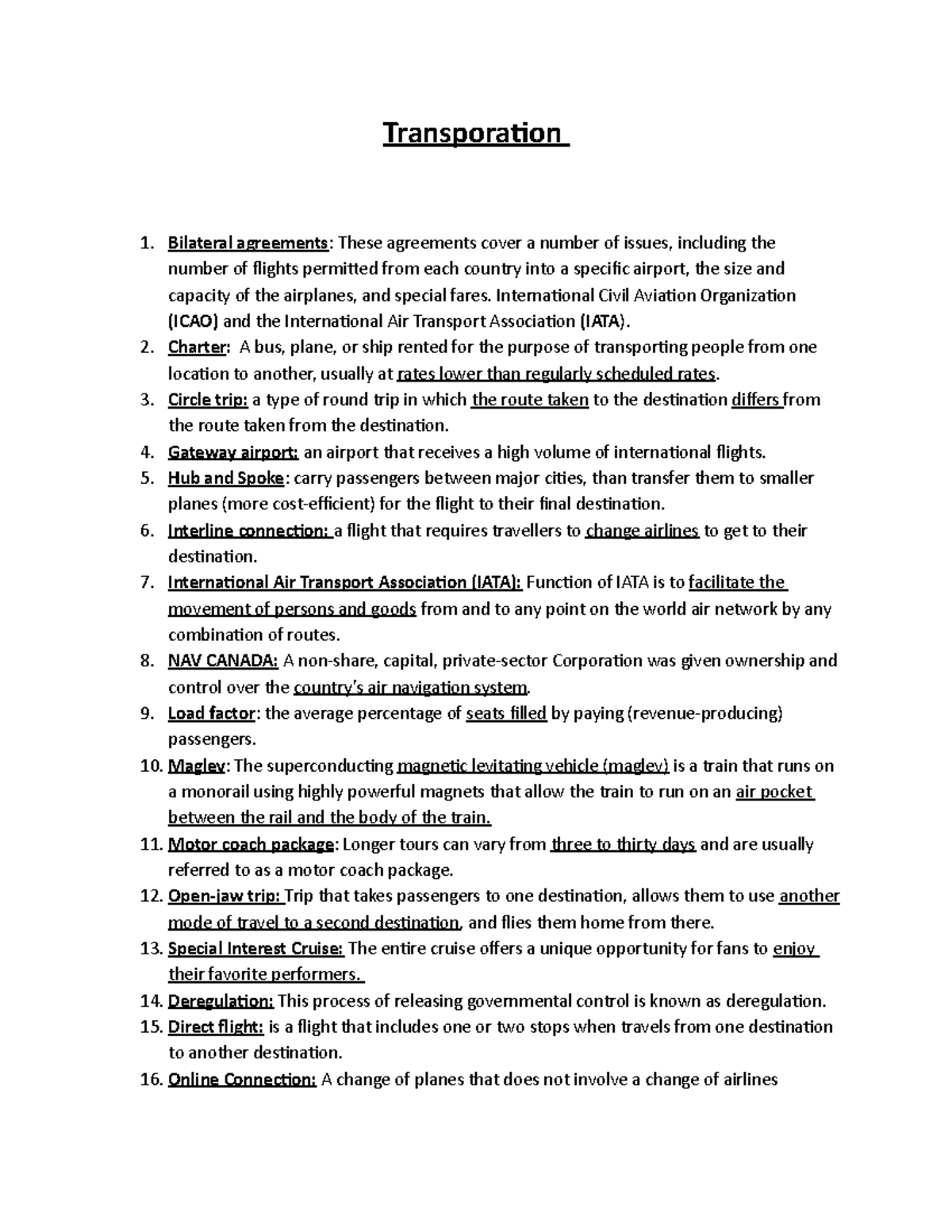 Transporation

1. Bilateral agreements: These agreements cover a number of issues, including the number of flights permitted from each country into a specific airport, the size and capacity of the airplanes, and special fares. International Civil Aviation Organization (ICAO) and the International Air Transport Association (IATA).
2. Charter: A bus, plane, or ship rented for the purpose of transporting people from one location to another, usually at rates lower than regularly scheduled rates.
3. Circle trip: a type of round trip in which the route taken to the destination differs from the route taken from the destination.
4. Gateway airport: an airport that receives a high volume of international flights.
5. Hub and Spoke: carry passengers between major cities, than transfer them to smaller planes (more cost-efficient) for the flight to their final destination.
6. Interline connection: a flight that requires travellers to change airlines to get to their destination.
7. International Air Transport Association (IATA): Function of IATA is to facilitate the movement of persons and goods from and to any point on the world air network by any combination of routes.
8. NAV CANADA: A non-share, capital, private-sector Corporation was given ownership and control over the country's air navigation system.
9. Load factor: the average percentage of seats filled by paying (revenue-producing) passengers.
10. Maglev: The superconducting magnetic levitating vehicle (maglev) is a train that runs on a monorail using highly powerful magnets that allow the train to run on an air pocket between the rail and the body of the train.
11. Motor coach package: Longer tours can vary from three to thirty days and are usually referred to as a motor coach package.
12. Open-jaw trip: Trip that takes passengers to one destination, allows them to use another mode of travel to a second destination, and flies them home from there.
13. Special Interest Cruise: The entire cruise offers a unique opportunity for fans to enjoy their favorite performers.
14. Deregulation: This process of releasing governmental control is known as deregulation.
15. Direct flight: is a flight that includes one or two stops when travels from one destination to another destination.
16. Online Connection: A change of planes that does not involve a change of airlines